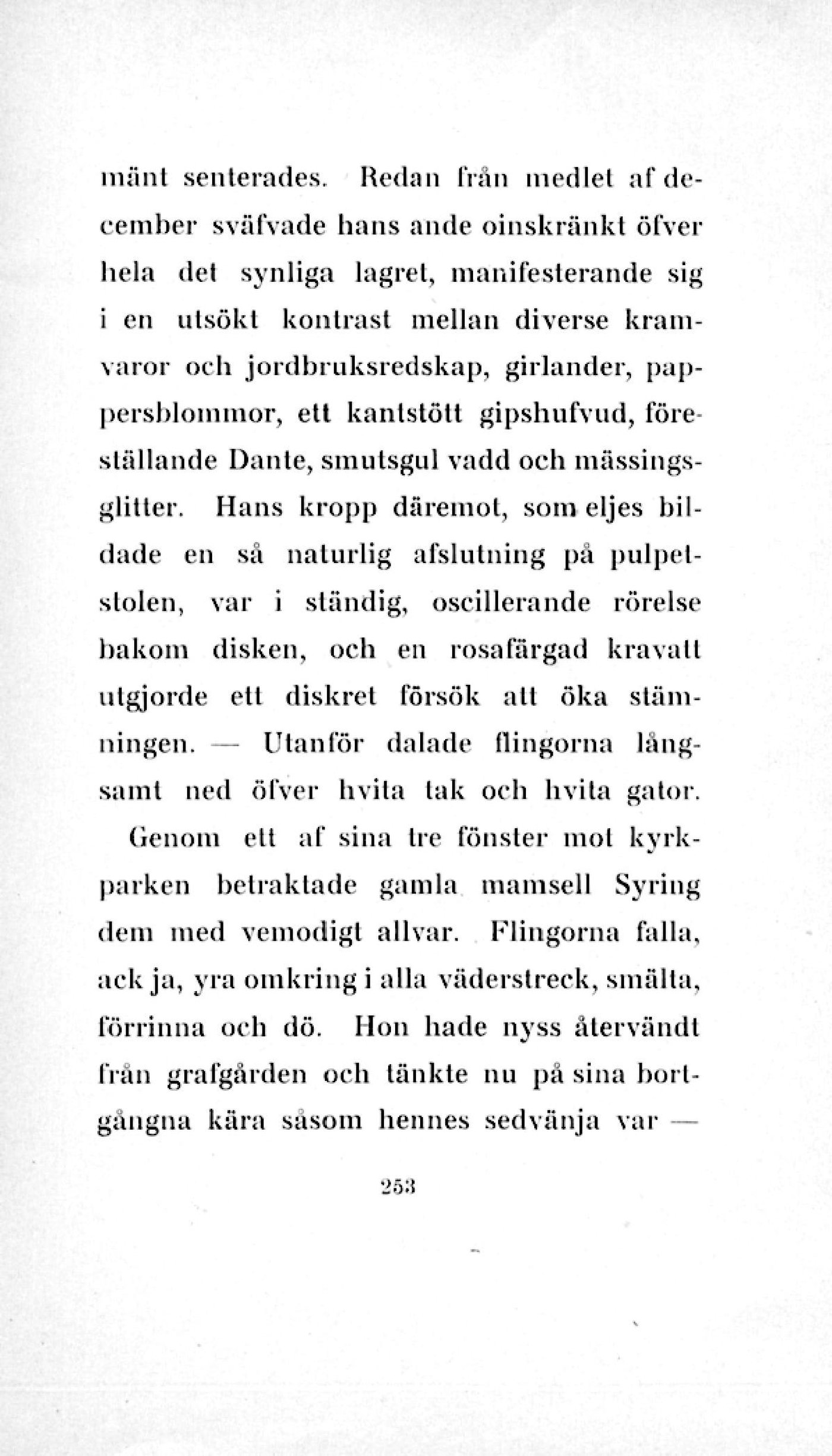 mänt senterades. Redan från medlet af december sväfvade hans ande oinskränkt öfver hela det synliga lagret, manifesterande sig i en utsökt kontrast mellan diverse kramvaror och jordbruksredskap, girlander, pappersblommor, ett kantstött gipshufvud, föreställande Dante, smutsgul vadd och mässingsglitter. Hans kropp däremot, som eljes bildade en så naturlig afslutning på pulpetstolen, var i ständig, oscillerande rörelse bakom disken, och en rosafärgad kravatt utgjorde ett diskret försök att öka stämningen. — Utanför dalade flingorna långsamt ned öfver hvita tak och hvita gator.

Genom ett af sina tre fönster mot kyrkparken betraktade gamla mamsell Syring dem med vemodigt allvar. Flingorna falla, ack ja, yra omkring i alla väderstreck, smälta, förrinna och dö. Hon hade nyss återvändt från grafgården och tänkte nu på sina bortgångna kära såsom hennes sedvänja var —

253